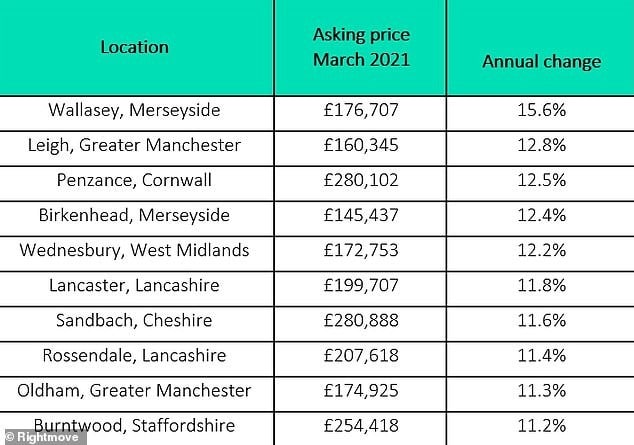 | Location | Asking price March 2021 | Annual change |
|---|---|---|
| Wallasey, Merseyside | £176,707 | 15.6% |
| Leigh, Greater Manchester | £160,345 | 12.8% |
| Penzance, Cornwall | £280,102 | 12.5% |
| Birkenhead, Merseyside | £145,437 | 12.4% |
| Wednesbury, West Midlands | £172,753 | 12.2% |
| Lancaster, Lancashire | £199,707 | 11.8% |
| Sandbach, Cheshire | £280,888 | 11.6% |
| Rossendale, Lancashire | £207,618 | 11.4% |
| Oldham, Greater Manchester | £174,925 | 11.3% |
| Burntwood, Staffordshire | £254,418 | 11.2% |

© Rightmove